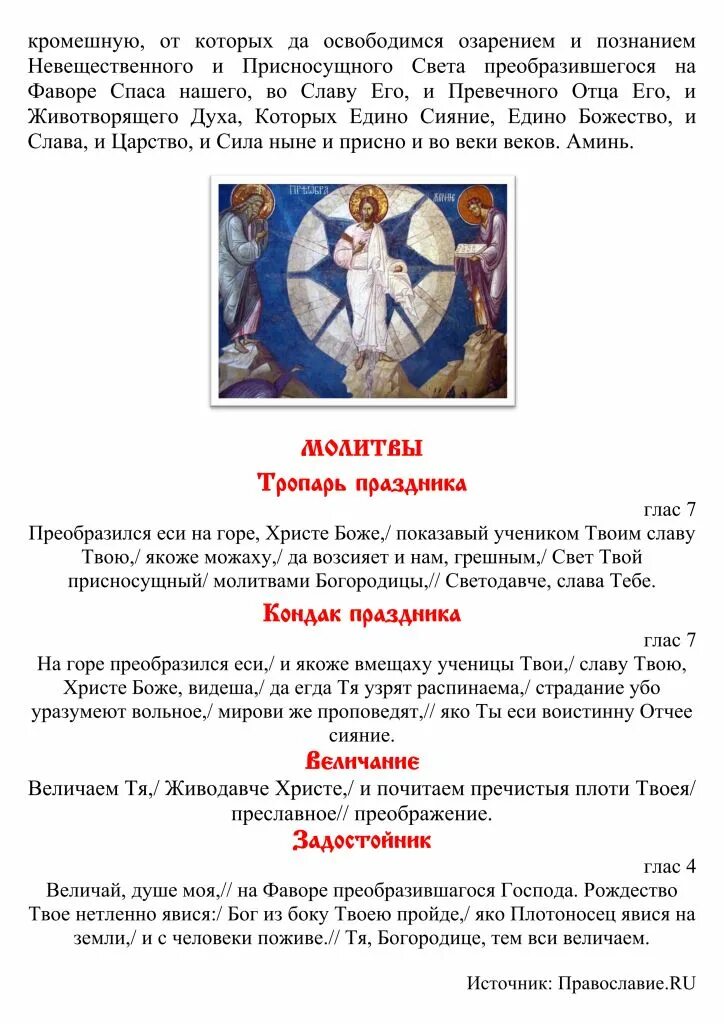 кромешную, от которых да освободимся озарением и познанием Невещественного и Присносущного Света преобразившегося на Фаворе Спаса нашего, во Славу Его, и Превечного Отца Его, и Животворящего Духа, Которых Едино Сияние, Едино Божество, и Слава, и Царство, и Сила ныне и присно и во веки веков. Аминь.

МОЛИТВЫ

Тропарь праздника

глас 7

Преобразился еси на горе, Христе Боже,/ показавый учеником Твоим славу Твою,/ якоже можаху,/ да возсияет и нам, грешным,/ Свет Твой присносущный/ молитвами Богородицы,// Светодавче, слава Тебе.

Кондак праздника

глас 7

На горе преобразился еси,/ и якоже вмещаху ученицы Твои,/ славу Твою, Христе Боже, видеша,/ да егда Тя узрят распинаема,/ страдание убо уразумеют вольное,/ мирови же проповедят,// яко Ты еси воистинну Отчее сияние.

Величание

Величаем Тя,/ Живодавче Христе,/ и почитаем пречистыя плоти Твоея/ преславное// преображение.

Задостойник

глас 4

Величай, душе моя,// на Фаворе преобразившагося Господа. Рождество Твое нетленно явися:/ Бог из боку Твоею пройде,/ яко Плотоносец явися на земли,/ и с человеки поживе.// Тя, Богородице, тем вси величаем.

Источник: Православие.RU